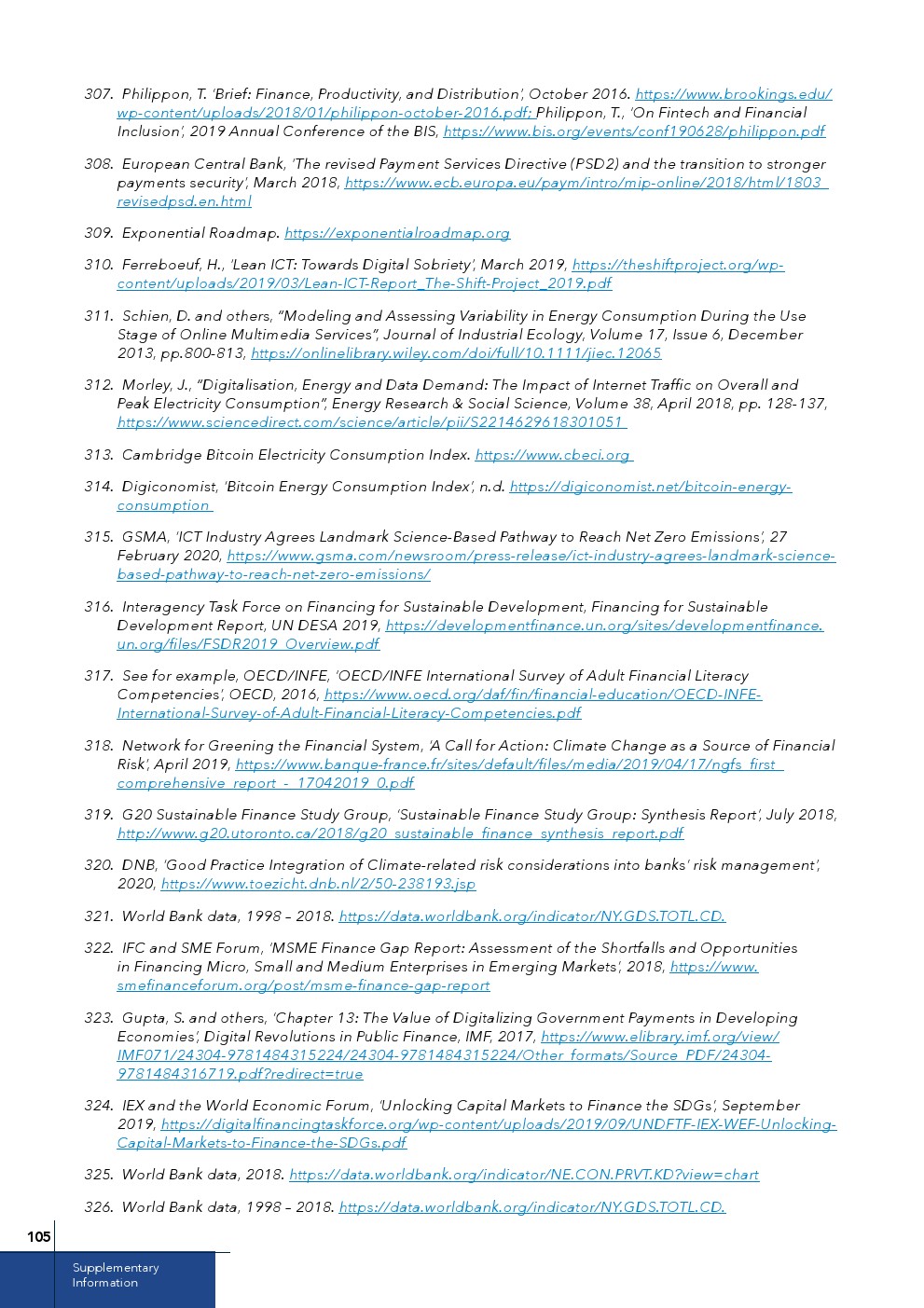 307. Philippon, T. 'Brief: Finance, Productivity, and Distribution', October 2016. https://www.brookings.edu/wp-content/uploads/2018/01/philippon-october-2016.pdf; Philippon, T., 'On Fintech and Financial Inclusion', 2019 Annual Conference of the BIS, https://www.bis.org/events/conf190628/philippon.pdf

308. European Central Bank, 'The revised Payment Services Directive (PSD2) and the transition to stronger payments security', March 2018, https://www.ecb.europa.eu/paym/intro/mip-online/2018/html/1803_revisedpsd.en.html

309. Exponential Roadmap. https://exponentialroadmap.org

310. Ferreboeuf, H., 'Lean ICT: Towards Digital Sobriety', March 2019, https://theshiftproject.org/wp-content/uploads/2019/03/Lean-ICT-Report_The-Shift-Project_2019.pdf

311. Schien, D. and others, "Modeling and Assessing Variability in Energy Consumption During the Use Stage of Online Multimedia Services", Journal of Industrial Ecology, Volume 17, Issue 6, December 2013, pp.800-813, https://onlinelibrary.wiley.com/doi/full/10.1111/jiec.12065

312. Morley, J., "Digitalisation, Energy and Data Demand: The Impact of Internet Traffic on Overall and Peak Electricity Consumption", Energy Research & Social Science, Volume 38, April 2018, pp. 128-137, https://www.sciencedirect.com/science/article/pii/S2214629618301051

313. Cambridge Bitcoin Electricity Consumption Index. https://www.cbeci.org

314. Digiconomist, 'Bitcoin Energy Consumption Index', n.d. https://digiconomist.net/bitcoin-energy-consumption

315. GSMA, 'ICT Industry Agrees Landmark Science-Based Pathway to Reach Net Zero Emissions', 27 February 2020, https://www.gsma.com/newsroom/press-release/ict-industry-agrees-landmark-science-based-pathway-to-reach-net-zero-emissions/

316. Interagency Task Force on Financing for Sustainable Development, Financing for Sustainable Development Report, UN DESA 2019, https://developmentfinance.un.org/sites/developmentfinance.un.org/files/FSDR2019_Overview.pdf

317. See for example, OECD/INFE, 'OECD/INFE International Survey of Adult Financial Literacy Competencies', OECD, 2016, https://www.oecd.org/daf/fin/financial-education/OECD-INFE-International-Survey-of-Adult-Financial-Literacy-Competencies.pdf

318. Network for Greening the Financial System, 'A Call for Action: Climate Change as a Source of Financial Risk', April 2019, https://www.banque-france.fr/sites/default/files/media/2019/04/17/ngfs_first_comprehensive_report_-_17042019_0.pdf

319. G20 Sustainable Finance Study Group, 'Sustainable Finance Study Group: Synthesis Report', July 2018, http://www.g20.utoronto.ca/2018/g20_sustainable_finance_synthesis_report.pdf

320. DNB, 'Good Practice Integration of Climate-related risk considerations into banks' risk management', 2020, https://www.toezicht.dnb.nl/2/50-238193.jsp

321. World Bank data, 1998 – 2018. https://data.worldbank.org/indicator/NY.GDS.TOTL.CD.

322. IFC and SME Forum, 'MSME Finance Gap Report: Assessment of the Shortfalls and Opportunities in Financing Micro, Small and Medium Enterprises in Emerging Markets', 2018, https://www.smefinanceforum.org/post/msme-finance-gap-report

323. Gupta, S. and others, 'Chapter 13: The Value of Digitalizing Government Payments in Developing Economies', Digital Revolutions in Public Finance, IMF, 2017, https://www.elibrary.imf.org/view/IMF071/24304-9781484315224/24304-9781484315224/Other_formats/Source_PDF/24304-9781484316719.pdf?redirect=true

324. IEX and the World Economic Forum, 'Unlocking Capital Markets to Finance the SDGs', September 2019, https://digitalfinancingtaskforce.org/wp-content/uploads/2019/09/UNDFTF-IEX-WEF-Unlocking-Capital-Markets-to-Finance-the-SDGs.pdf

325. World Bank data, 2018. https://data.worldbank.org/indicator/NE.CON.PRVT.KD?view=chart

326. World Bank data, 1998 – 2018. https://data.worldbank.org/indicator/NY.GDS.TOTL.CD.

105

Supplementary Information